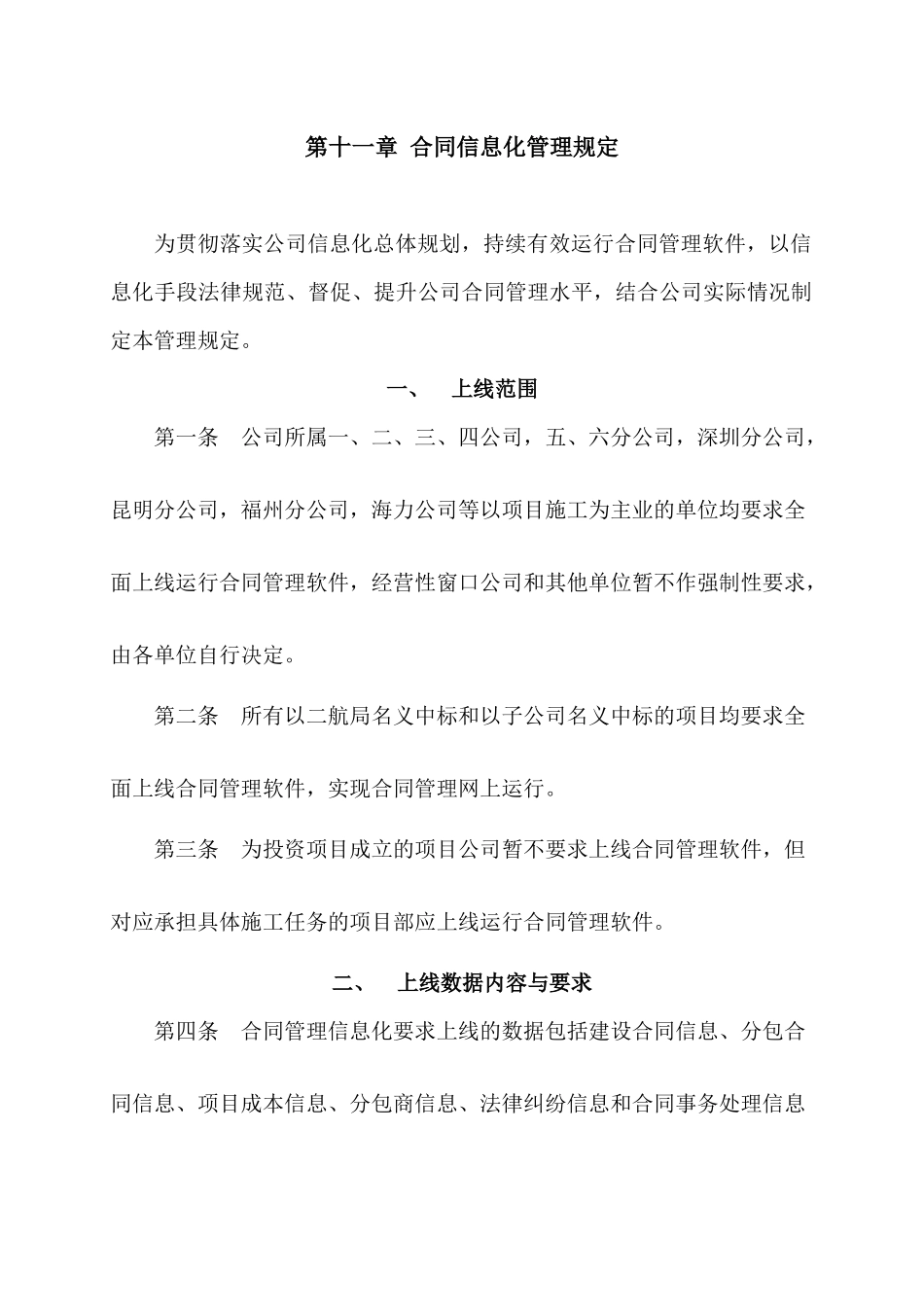 第十一章 合同信息化管理规定

为贯彻落实公司信息化总体规划，持续有效运行合同管理软件，以信息化手段法律规范、督促、提升公司合同管理水平，结合公司实际情况制定本管理规定。

一、 上线范围

第一条 公司所属一、二、三、四公司，五、六分公司，深圳分公司，昆明分公司，福州分公司，海力公司等以项目施工为主业的单位均要求全面上线运行合同管理软件，经营性窗口公司和其他单位暂不作强制性要求，由各单位自行决定。

第二条 所有以二航局名义中标和以子公司名义中标的项目均要求全面上线合同管理软件，实现合同管理网上运行。

第三条 为投资项目成立的项目公司暂不要求上线合同管理软件，但对应承担具体施工任务的项目部应上线运行合同管理软件。

二、 上线数据内容与要求

第四条 合同管理信息化要求上线的数据包括建设合同信息、分包合同信息、项目成本信息、分包商信息、法律纠纷信息和合同事务处理信息